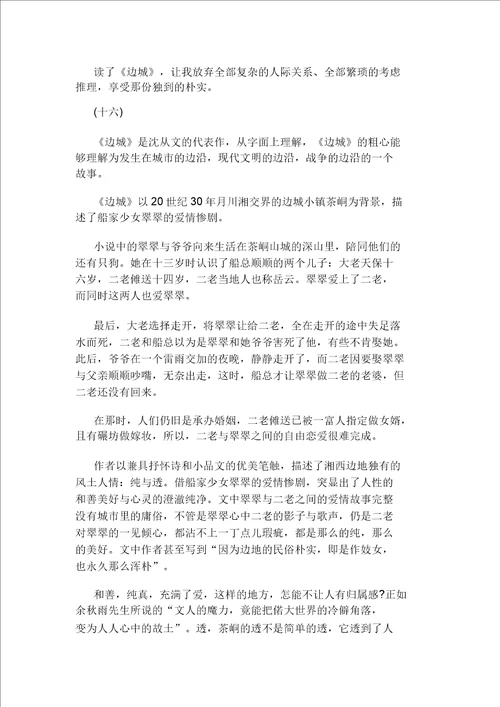 读了《边城》，让我放弃全部复杂的人际关系、全部繁琐的考虑推理，享受那份独到的朴实。

(十六)

《边城》是沈从文的代表作，从字面上理解，《边城》的粗心能够理解为发生在城市的边沿，现代文明的边沿，战争的边沿的一个故事。

《边城》以20世纪30年月川湘交界的边城小镇茶峒为背景，描述了船家少女翠翠的爱情惨剧。

小说中的翠翠与爷爷向来生活在茶峒山城的深山里，陪同他们的还有只狗。她在十三岁时认识了船总顺顺的两个儿子：大老天保十六岁，二老傩送十四岁，二老当地人也称岳云。翠翠爱上了二老，而同时这两人也爱翠翠。

最后，大老选择走开，将翠翠让给二老，全在走开的途中失足落水而死，二老和船总以为是翠翠和她爷爷害死了他，有些不肯娶她。此后，爷爷在一个雷雨交加的夜晚，静静走开了，而二老因要娶翠翠与父亲顺顺吵嘴，无奈出走，这时，船总才让翠翠做二老的老婆，但二老还没有回来。

在那时，人们仍旧是承办婚姻，二老傩送已被一富人指定做女婿，且有碾坊做嫁妆，所以，二老与翠翠之间的自由恋爱很难完成。

作者以兼具抒怀诗和小品文的优美笔触，描述了湘西边地独有的风土人情：纯与透。借船家少女翠翠的爱情惨剧，突显出了人性的和善美好与心灵的澄澈纯净。文中翠翠与二老之间的爱情故事完整没有城市里的庸俗，不管是翠翠心中二老的影子与歌声，仍是二老对翠翠的一见倾心，都沾不上一丁点儿瑕疵，都是那么的纯，那么的美好。文中作者甚至写到“因为边地的民俗朴实，即是作妓女，也永久那么浑朴”。

和善，纯真，充满了爱，这样的地方，怎能不让人有归属感?正如余秋雨先生所说的“文人的魔力，竟能把偌大世界的冷僻角落，变为人人心中的故土”。透，茶峒的透不是简单的透，它透到了人